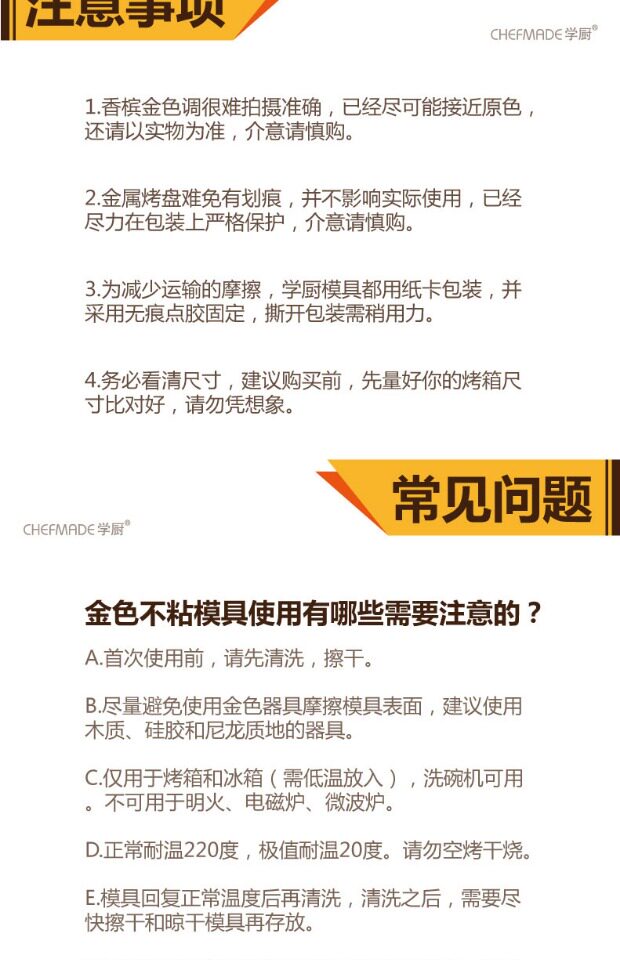 注意事项

CHEFMADE学厨®

1.香槟金色调很难拍摄准确，已经尽可能接近原色，还请以实物为准，介意请慎购。

2.金属烤盘难免有划痕，并不影响实际使用，已经尽力在包装上严格保护，介意请慎购。

3.为减少运输的摩擦，学厨模具都用纸卡包装，并采用无痕点胶固定，撕开包装需稍用力。

4.务必看清尺寸，建议购买前，先量好你的烤箱尺寸比对好，请勿凭想象。

常见问题

CHEFMADE学厨®

金色不粘模具使用有哪些需要注意的？

A.首次使用前，请先清洗，擦干。

B.尽量避免使用金色器具摩擦模具表面，建议使用木质、硅胶和尼龙质地的器具。

C.仅用于烤箱和冰箱（需低温放入），洗碗机可用。不可用于明火、电磁炉、微波炉。

D.正常耐温220度，极值耐温20度。请勿空烤干烧。

E.模具回复正常温度后再清洗，清洗之后，需要尽快擦干和晾干模具再存放。